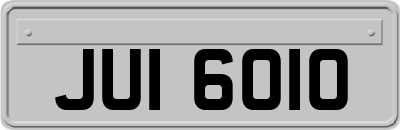 JUI 6010